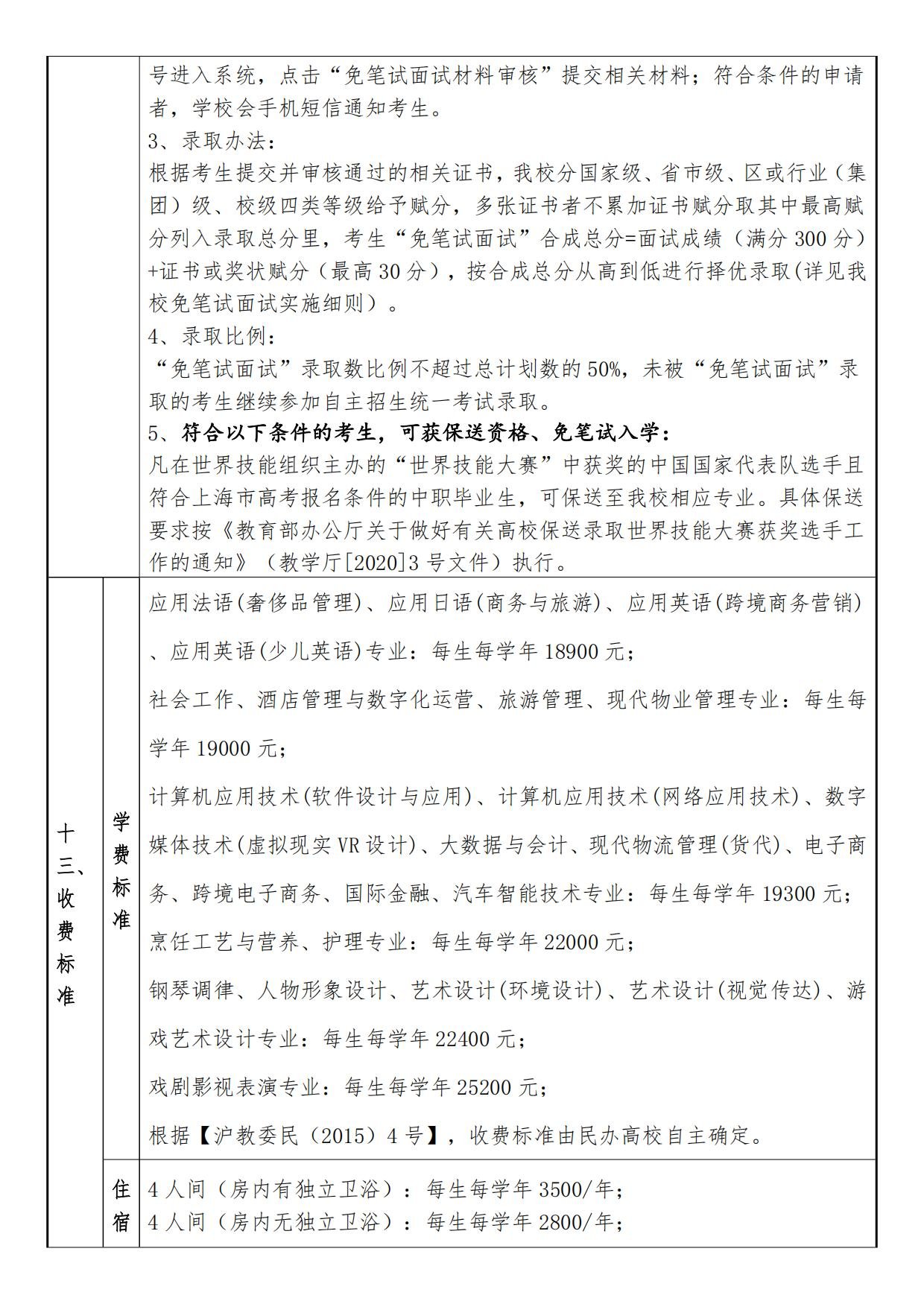 号进入系统，点击“免笔试面试材料审核”提交相关材料；符合条件的申请者，学校会手机短信通知考生。

3、录取办法：

根据考生提交并审核通过的相关证书，我校分国家级、省市级、区或行业（集团）级、校级四类等级给予赋分，多张证书者不累加证书赋分取其中最高赋分列入录取总分里，考生“免笔试面试”合成总分=面试成绩（满分 300 分）+证书或奖状赋分（最高 30 分），按合成总分从高到低进行择优录取(详见我校免笔试面试实施细则）。

4、录取比例：

“免笔试面试”录取数比例不超过总计划数的 50%，未被“免笔试面试”录取的考生继续参加自主招生统一考试录取。

5、符合以下条件的考生，可获保送资格、免笔试入学：

凡在世界技能组织主办的“世界技能大赛”中获奖的中国国家代表队选手且符合上海市高考报名条件的中职毕业生，可保送至我校相应专业。具体保送要求按《教育部办公厅关于做好有关高校保送录取世界技能大赛获奖选手工作的通知》（教学厅[2020]3 号文件）执行。

十三、收费标准

学费标准

应用法语(奢侈品管理)、应用日语(商务与旅游)、应用英语(跨境商务营销)、应用英语(少儿英语)专业：每生每学年 18900 元；

社会工作、酒店管理与数字化运营、旅游管理、现代物业管理专业：每生每学年 19000 元；

计算机应用技术(软件设计与应用)、计算机应用技术(网络应用技术)、数字媒体技术(虚拟现实 VR 设计)、大数据与会计、现代物流管理(货代)、电子商务、跨境电子商务、国际金融、汽车智能技术专业：每生每学年 19300 元；

烹饪工艺与营养、护理专业：每生每学年 22000 元；

钢琴调律、人物形象设计、艺术设计(环境设计)、艺术设计(视觉传达)、游戏艺术设计专业：每生每学年 22400 元；

戏剧影视表演专业：每生每学年 25200 元；

根据【沪教委民（2015）4 号】，收费标准由民办高校自主确定。

住宿

4 人间（房内有独立卫浴）：每生每学年 3500/年；
4 人间（房内无独立卫浴）：每生每学年 2800/年；